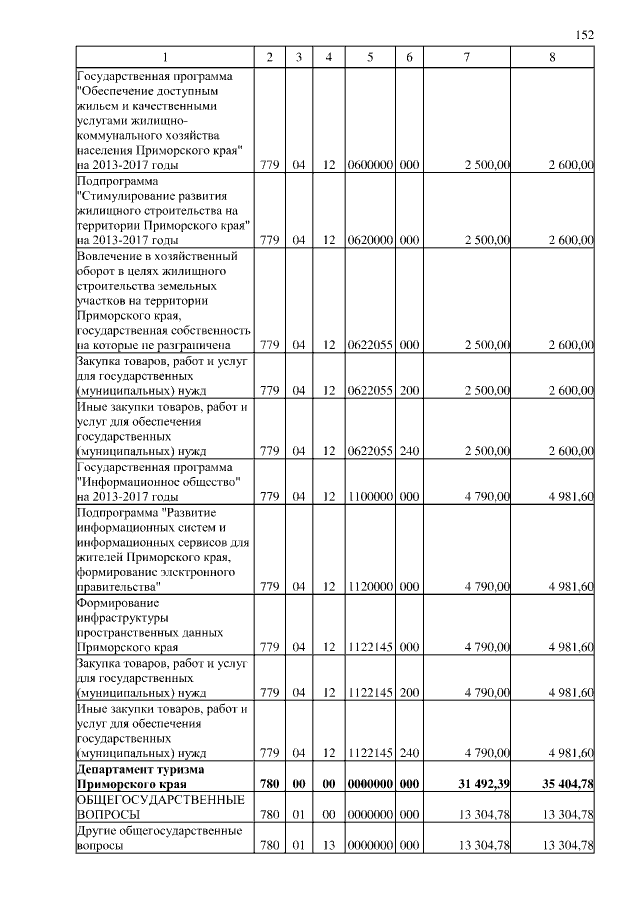 152

| 1 | 2 | 3 | 4 | 5 | 6 | 7 | 8 |
|---|---|---|---|---|---|---|---|
| Государственная программа "Обеспечение доступным жильем и качественными услугами жилищно-коммунального хозяйства населения Приморского края" на 2013-2017 годы | 779 | 04 | 12 | 0600000 | 000 | 2 500,00 | 2 600,00 |
| Подпрограмма "Стимулирование развития жилищного строительства на территории Приморского края" на 2013-2017 годы | 779 | 04 | 12 | 0620000 | 000 | 2 500,00 | 2 600,00 |
| Вовлечение в хозяйственный оборот в целях жилищного строительства земельных участков на территории Приморского края, государственная собственность на которые не разграничена | 779 | 04 | 12 | 0622055 | 000 | 2 500,00 | 2 600,00 |
| Закупка товаров, работ и услуг для государственных (муниципальных) нужд | 779 | 04 | 12 | 0622055 | 200 | 2 500,00 | 2 600,00 |
| Иные закупки товаров, работ и услуг для обеспечения государственных (муниципальных) нужд | 779 | 04 | 12 | 0622055 | 240 | 2 500,00 | 2 600,00 |
| Государственная программа "Информационное общество" на 2013-2017 годы | 779 | 04 | 12 | 1100000 | 000 | 4 790,00 | 4 981,60 |
| Подпрограмма "Развитие информационных систем и информационных сервисов для жителей Приморского края, формирование электронного правительства" | 779 | 04 | 12 | 1120000 | 000 | 4 790,00 | 4 981,60 |
| Формирование инфраструктуры пространственных данных Приморского края | 779 | 04 | 12 | 1122145 | 000 | 4 790,00 | 4 981,60 |
| Закупка товаров, работ и услуг для государственных (муниципальных) нужд | 779 | 04 | 12 | 1122145 | 200 | 4 790,00 | 4 981,60 |
| Иные закупки товаров, работ и услуг для обеспечения государственных (муниципальных) нужд | 779 | 04 | 12 | 1122145 | 240 | 4 790,00 | 4 981,60 |
| **Департамент туризма Приморского края** | **780** | **00** | **00** | **0000000** | **000** | **31 492,39** | **35 404,78** |
| ОБЩЕГОСУДАРСТВЕННЫЕ ВОПРОСЫ | 780 | 01 | 00 | 0000000 | 000 | 13 304,78 | 13 304,78 |
| Другие общегосударственные вопросы | 780 | 01 | 13 | 0000000 | 000 | 13 304,78 | 13 304,78 |